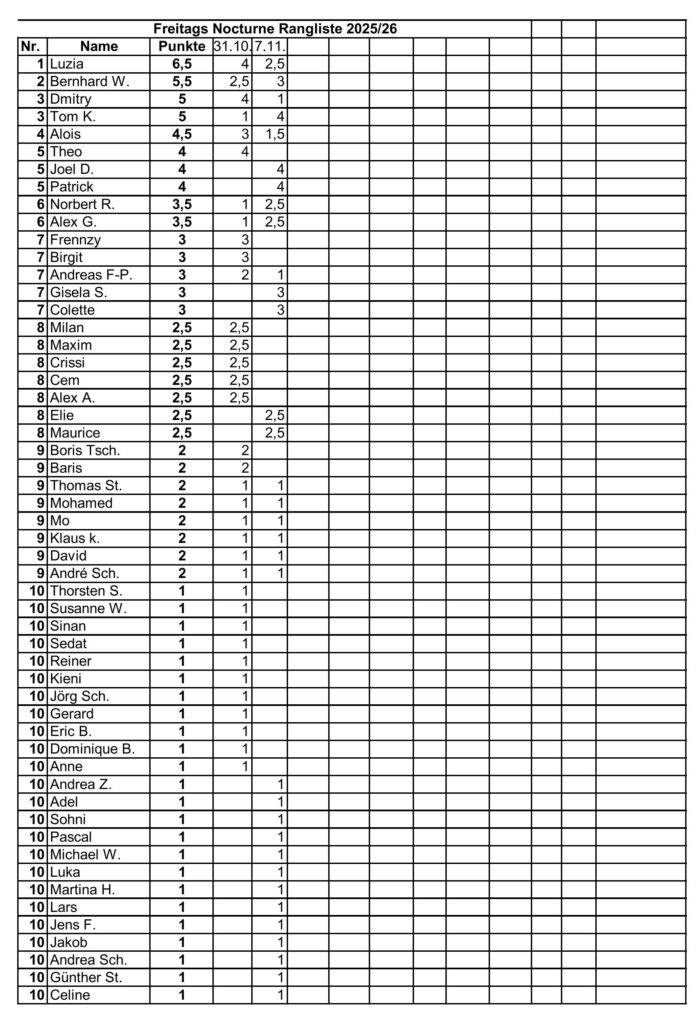 Freitags Nocturne Rangliste 2025/26

| Nr. | Name | Punkte | 31.10. | 7.11. |
|---|---|---|---|---|
| 1 | Luzia | 6,5 | 4 | 2,5 |
| 2 | Bernhard W. | 5,5 | 2,5 | 3 |
| 3 | Dmitry | 5 | 4 | 1 |
| 3 | Tom K. | 5 | 1 | 4 |
| 4 | Alois | 4,5 | 3 | 1,5 |
| 5 | Theo | 4 | 4 | |
| 5 | Joel D. | 4 | | 4 |
| 5 | Patrick | 4 | | 4 |
| 6 | Norbert R. | 3,5 | 1 | 2,5 |
| 6 | Alex G. | 3,5 | 1 | 2,5 |
| 7 | Frennzy | 3 | 3 | |
| 7 | Birgit | 3 | 3 | |
| 7 | Andreas F-P. | 3 | 2 | 1 |
| 7 | Gisela S. | 3 | | 3 |
| 7 | Colette | 3 | | 3 |
| 8 | Milan | 2,5 | 2,5 | |
| 8 | Maxim | 2,5 | 2,5 | |
| 8 | Crissi | 2,5 | 2,5 | |
| 8 | Cem | 2,5 | 2,5 | |
| 8 | Alex A. | 2,5 | 2,5 | |
| 8 | Elie | 2,5 | | 2,5 |
| 8 | Maurice | 2,5 | | 2,5 |
| 9 | Boris Tsch. | 2 | 2 | |
| 9 | Baris | 2 | 2 | |
| 9 | Thomas St. | 2 | 1 | 1 |
| 9 | Mohamed | 2 | 1 | 1 |
| 9 | Mo | 2 | 1 | 1 |
| 9 | Klaus k. | 2 | 1 | 1 |
| 9 | David | 2 | 1 | 1 |
| 9 | André Sch. | 2 | 1 | 1 |
| 10 | Thorsten S. | 1 | 1 | |
| 10 | Susanne W. | 1 | 1 | |
| 10 | Sinan | 1 | 1 | |
| 10 | Sedat | 1 | 1 | |
| 10 | Reiner | 1 | 1 | |
| 10 | Kieni | 1 | 1 | |
| 10 | Jörg Sch. | 1 | 1 | |
| 10 | Gerard | 1 | 1 | |
| 10 | Eric B. | 1 | 1 | |
| 10 | Dominique B. | 1 | 1 | |
| 10 | Anne | 1 | 1 | |
| 10 | Andrea Z. | 1 | | 1 |
| 10 | Adel | 1 | | 1 |
| 10 | Sohni | 1 | | 1 |
| 10 | Pascal | 1 | | 1 |
| 10 | Michael W. | 1 | | 1 |
| 10 | Luka | 1 | | 1 |
| 10 | Martina H. | 1 | | 1 |
| 10 | Lars | 1 | | 1 |
| 10 | Jens F. | 1 | | 1 |
| 10 | Jakob | 1 | | 1 |
| 10 | Andrea Sch. | 1 | | 1 |
| 10 | Günther St. | 1 | | 1 |
| 10 | Celine | 1 | | 1 |